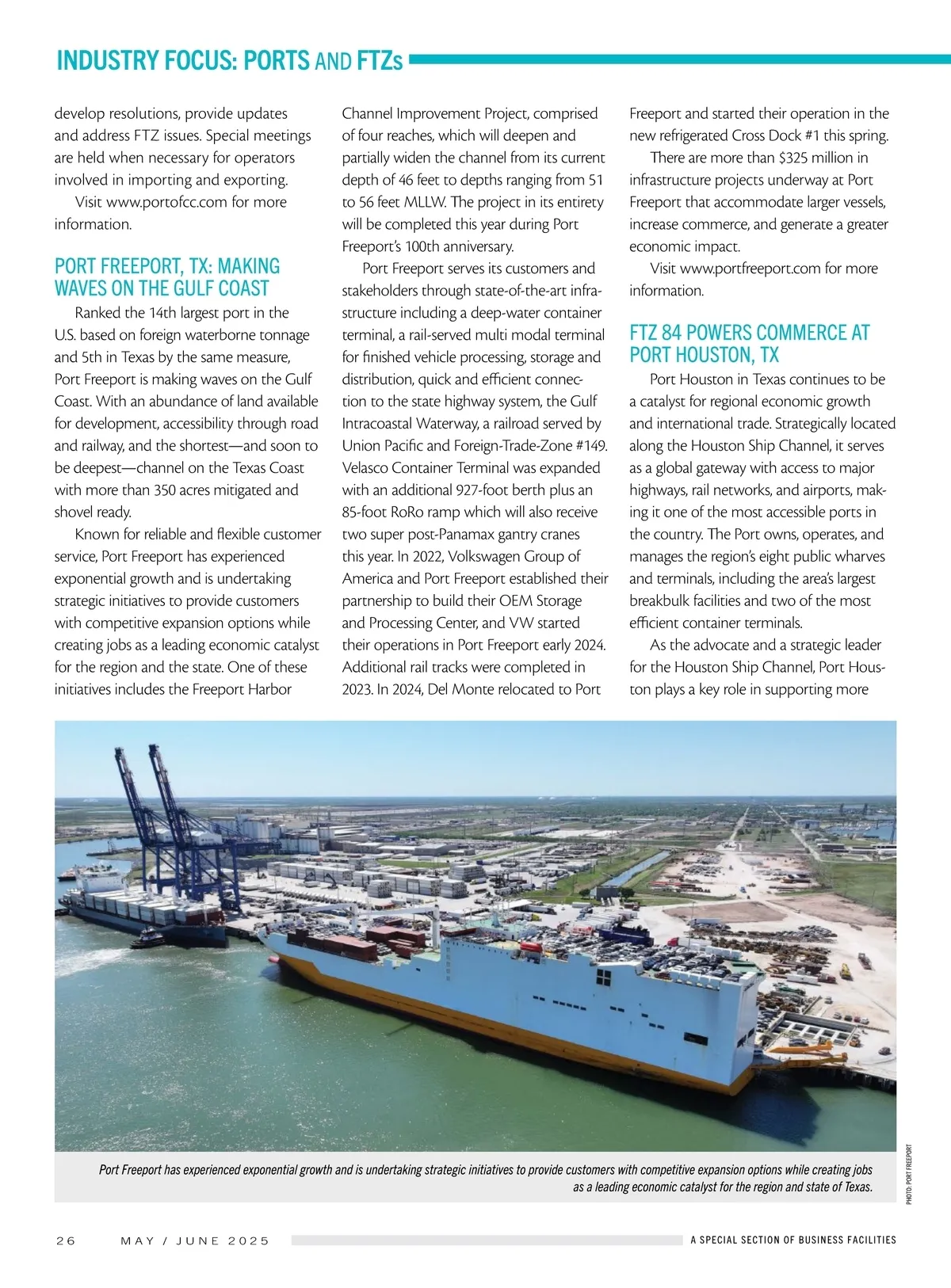 INDUSTRY FOCUS: PORTS AND FTZs

develop resolutions, provide updates and address FTZ issues. Special meetings are held when necessary for operators involved in importing and exporting.

Visit www.portofcc.com for more information.

PORT FREEPORT, TX: MAKING WAVES ON THE GULF COAST

Ranked the 14th largest port in the U.S. based on foreign waterborne tonnage and 5th in Texas by the same measure, Port Freeport is making waves on the Gulf Coast. With an abundance of land available for development, accessibility through road and railway, and the shortest—and soon to be deepest—channel on the Texas Coast with more than 350 acres mitigated and shovel ready.

Known for reliable and flexible customer service, Port Freeport has experienced exponential growth and is undertaking strategic initiatives to provide customers with competitive expansion options while creating jobs as a leading economic catalyst for the region and the state. One of these initiatives includes the Freeport Harbor Channel Improvement Project, comprised of four reaches, which will deepen and partially widen the channel from its current depth of 46 feet to depths ranging from 51 to 56 feet MLLW. The project in its entirety will be completed this year during Port Freeport's 100th anniversary.

Port Freeport serves its customers and stakeholders through state-of-the-art infrastructure including a deep-water container terminal, a rail-served multi modal terminal for finished vehicle processing, storage and distribution, quick and efficient connection to the state highway system, the Gulf Intracoastal Waterway, a railroad served by Union Pacific and Foreign-Trade-Zone #149. Velasco Container Terminal was expanded with an additional 927-foot berth plus an 85-foot RoRo ramp which will also receive two super post-Panamax gantry cranes this year. In 2022, Volkswagen Group of America and Port Freeport established their partnership to build their OEM Storage and Processing Center, and VW started their operations in Port Freeport early 2024. Additional rail tracks were completed in 2023. In 2024, Del Monte relocated to Port Freeport and started their operation in the new refrigerated Cross Dock #1 this spring.

There are more than $325 million in infrastructure projects underway at Port Freeport that accommodate larger vessels, increase commerce, and generate a greater economic impact.

Visit www.portfreeport.com for more information.

FTZ 84 POWERS COMMERCE AT PORT HOUSTON, TX

Port Houston in Texas continues to be a catalyst for regional economic growth and international trade. Strategically located along the Houston Ship Channel, it serves as a global gateway with access to major highways, rail networks, and airports, making it one of the most accessible ports in the country. The Port owns, operates, and manages the region's eight public wharves and terminals, including the area's largest breakbulk facilities and two of the most efficient container terminals.

As the advocate and a strategic leader for the Houston Ship Channel, Port Houston plays a key role in supporting more

Port Freeport has experienced exponential growth and is undertaking strategic initiatives to provide customers with competitive expansion options while creating jobs as a leading economic catalyst for the region and state of Texas.

PHOTO: PORT FREEPORT

26 MAY / JUNE 2025 A SPECIAL SECTION OF BUSINESS FACILITIES